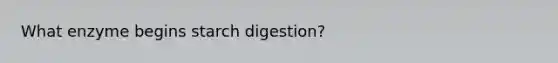 What enzyme begins starch digestion?